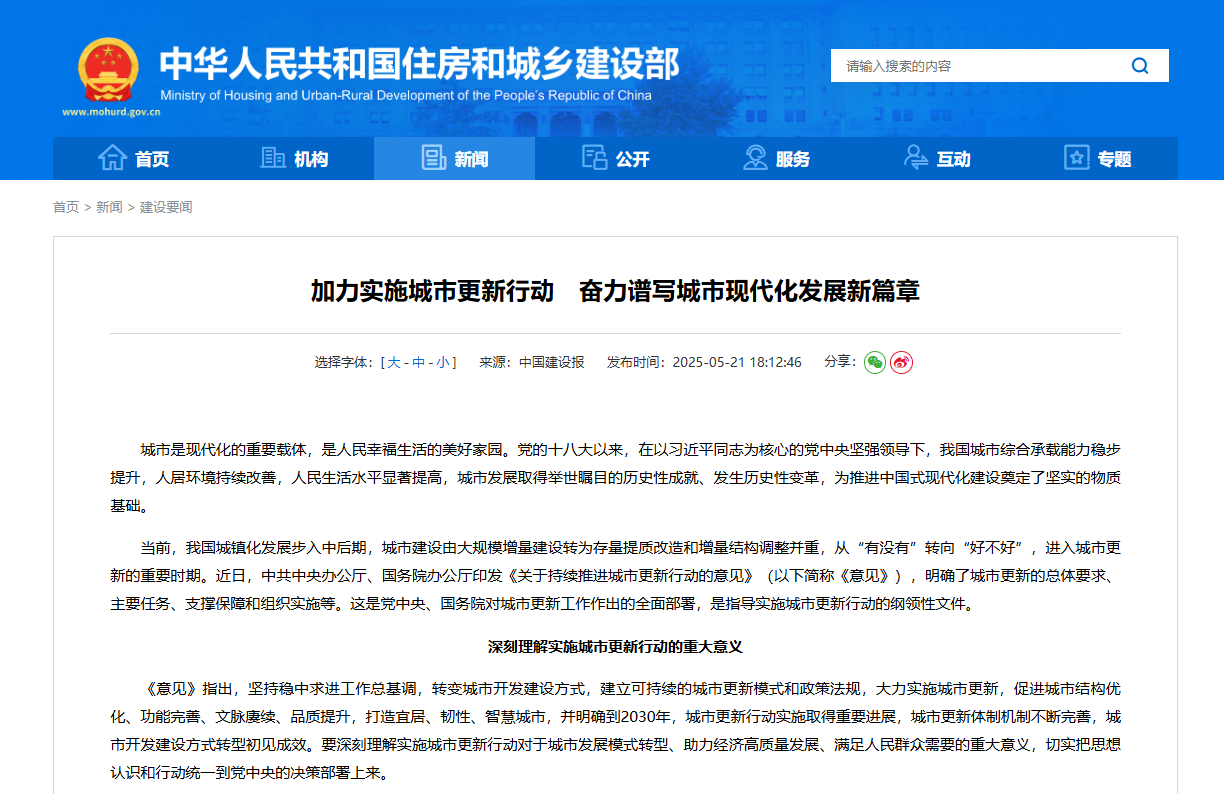 中华人民共和国住房和城乡建设部
Ministry of Housing and Urban-Rural Development of the People's Republic of China
www.mohurd.gov.cn

请输入搜索的内容

首页 机构 新闻 公开 服务 互动 专题

首页 > 新闻 > 建设要闻

加力实施城市更新行动　奋力谱写城市现代化发展新篇章

选择字体：[ 大 - 中 - 小 ]　来源：中国建设报　发布时间：2025-05-21 18:12:46　分享：

城市是现代化的重要载体，是人民幸福生活的美好家园。党的十八大以来，在以习近平同志为核心的党中央坚强领导下，我国城市综合承载能力稳步提升，人居环境持续改善，人民生活水平显著提高，城市发展取得举世瞩目的历史性成就、发生历史性变革，为推进中国式现代化建设奠定了坚实的物质基础。

当前，我国城镇化发展步入中后期，城市建设由大规模增量建设转为存量提质改造和增量结构调整并重，从“有没有”转向“好不好”，进入城市更新的重要时期。近日，中共中央办公厅、国务院办公厅印发《关于持续推进城市更新行动的意见》（以下简称《意见》），明确了城市更新的总体要求、主要任务、支撑保障和组织实施等。这是党中央、国务院对城市更新工作作出的全面部署，是指导实施城市更新行动的纲领性文件。

深刻理解实施城市更新行动的重大意义

《意见》指出，坚持稳中求进工作总基调，转变城市开发建设方式，建立可持续的城市更新模式和政策法规，大力实施城市更新，促进城市结构优化、功能完善、文脉赓续、品质提升，打造宜居、韧性、智慧城市，并明确到2030年，城市更新行动实施取得重要进展，城市更新体制机制不断完善，城市开发建设方式转型初见成效。要深刻理解实施城市更新行动对于城市发展模式转型、助力经济高质量发展、满足人民群众需要的重大意义，切实把思想认识和行动统一到党中央的决策部署上来。